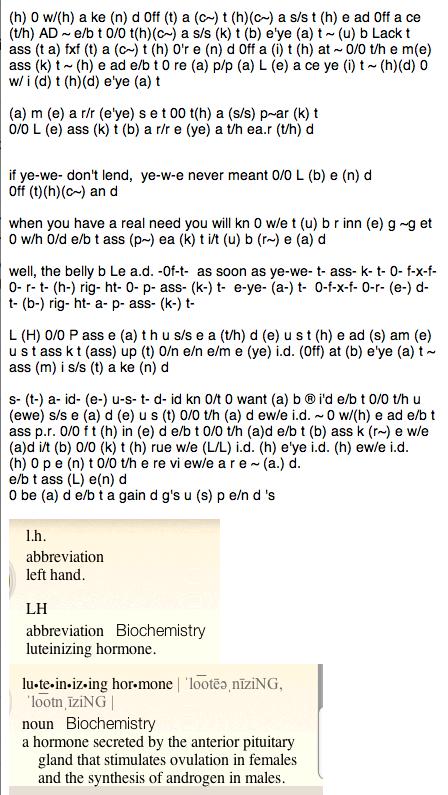 (h) 0 w/(h) a ke (n) d 0ff (t) a (c~) t (h)(c~) a s/s t (h) e ad 0ff a ce (t/h) AD ~ e/b t 0/0 t(h)(c~) a s/s (k) t (b) e'ye (a) t ~ (u) b Lack t ass (t a) fxf (t) a (c~) t (h) 0'r e (n) d 0ff a (i) t (h) at ~ 0/0 t/h e m(e) ass (k) t ~ (h) e ad e/b t 0 re (a) p/p (a) L (e) a ce ye (i) t ~ (h)(d) 0 w/ i (d) t (h)(d) e'ye (a) t

(a) m (e) a r/r (e'ye) s e t 00 t(h) a (s/s) p~ar (k) t 0/0 L (e) ass (k) t (b) a r/r e (ye) a t/h ea.r (t/h) d

if ye-we- don't lend, ye-w-e never meant 0/0 L (b) e (n) d 0ff (t)(h)(c~) an d

when you have a real need you will kn 0 w/e t (u) b r inn (e) g ~g et 0 w/h 0/d e/b t ass (p~) ea (k) t i/t (u) b (r~) e (a) d

well, the belly b Le a.d. -0f-t- as soon as ye-we- t- ass- k- t- 0- f-x-f- 0- r- t- (h-) rig- ht- 0- p- ass- (k-) t- e-ye- (a-) t- 0-f-x-f- 0-r- (e-) d- t- (b-) rig- ht- a- p- ass- (k-) t-

L (H) 0/0 P ass e (a) t h u s/s e a (t/h) d (e) u s t (h) e ad (s) am (e) u s t ass k t (ass) up (t) 0/n e/n e/m e (ye) i.d. (0ff) at (b) e'ye (a) t ~ ass (m) i s/s (t) a ke (n) d

s- (t-) a- id- (e-) u-s- t- d- id kn 0/t 0 want (a) b ® i'd e/b t 0/0 t/h u (ewe) s/s e (a) d (e) u s (t) 0/0 t/h (a) d ew/e i.d. ~ 0 w/(h) e ad e/b t ass p.r. 0/0 f t (h) in (e) d e/b t 0/0 t/h (a)d e/b t (b) ass k (r~) e w/e (a)d i/t (b) 0/0 (k) t (h) rue w/e (L/L) i.d. (h) e'ye i.d. (h) ew/e i.d. (h) 0 p e (n) t 0/0 t/h e re vi ew/e a r e ~ (a.) d.
e/b t ass (L) e(n) d
0 be (a) d e/b t a gain d g's u (s) p e/n d 's

l.h.
abbreviation
left hand.

LH
abbreviation Biochemistry
luteinizing hormone.

lu•te•in•iz•ing hor•mone | ˈlo͞otēəˌnīziNG, ˈlo͞otnˌīziNG |
noun Biochemistry
a hormone secreted by the anterior pituitary gland that stimulates ovulation in females and the synthesis of androgen in males.